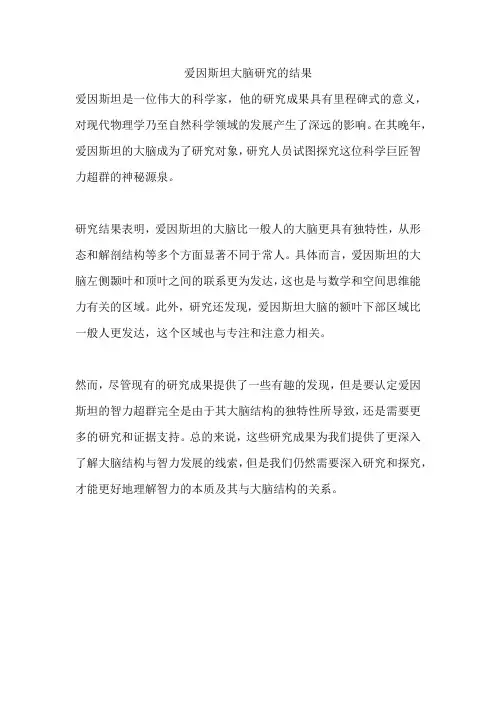 爱因斯坦大脑研究的结果

爱因斯坦是一位伟大的科学家，他的研究成果具有里程碑式的意义，对现代物理学乃至自然科学领域的发展产生了深远的影响。在其晚年，爱因斯坦的大脑成为了研究对象，研究人员试图探究这位科学巨匠智力超群的神秘源泉。

研究结果表明，爱因斯坦的大脑比一般人的大脑更具有独特性，从形态和解剖结构等多个方面显著不同于常人。具体而言，爱因斯坦的大脑左侧颞叶和顶叶之间的联系更为发达，这也是与数学和空间思维能力有关的区域。此外，研究还发现，爱因斯坦大脑的额叶下部区域比一般人更发达，这个区域也与专注和注意力相关。

然而，尽管现有的研究成果提供了一些有趣的发现，但是要认定爱因斯坦的智力超群完全是由于其大脑结构的独特性所导致，还是需要更多的研究和证据支持。总的来说，这些研究成果为我们提供了更深入了解大脑结构与智力发展的线索，但是我们仍然需要深入研究和探究，才能更好地理解智力的本质及其与大脑结构的关系。